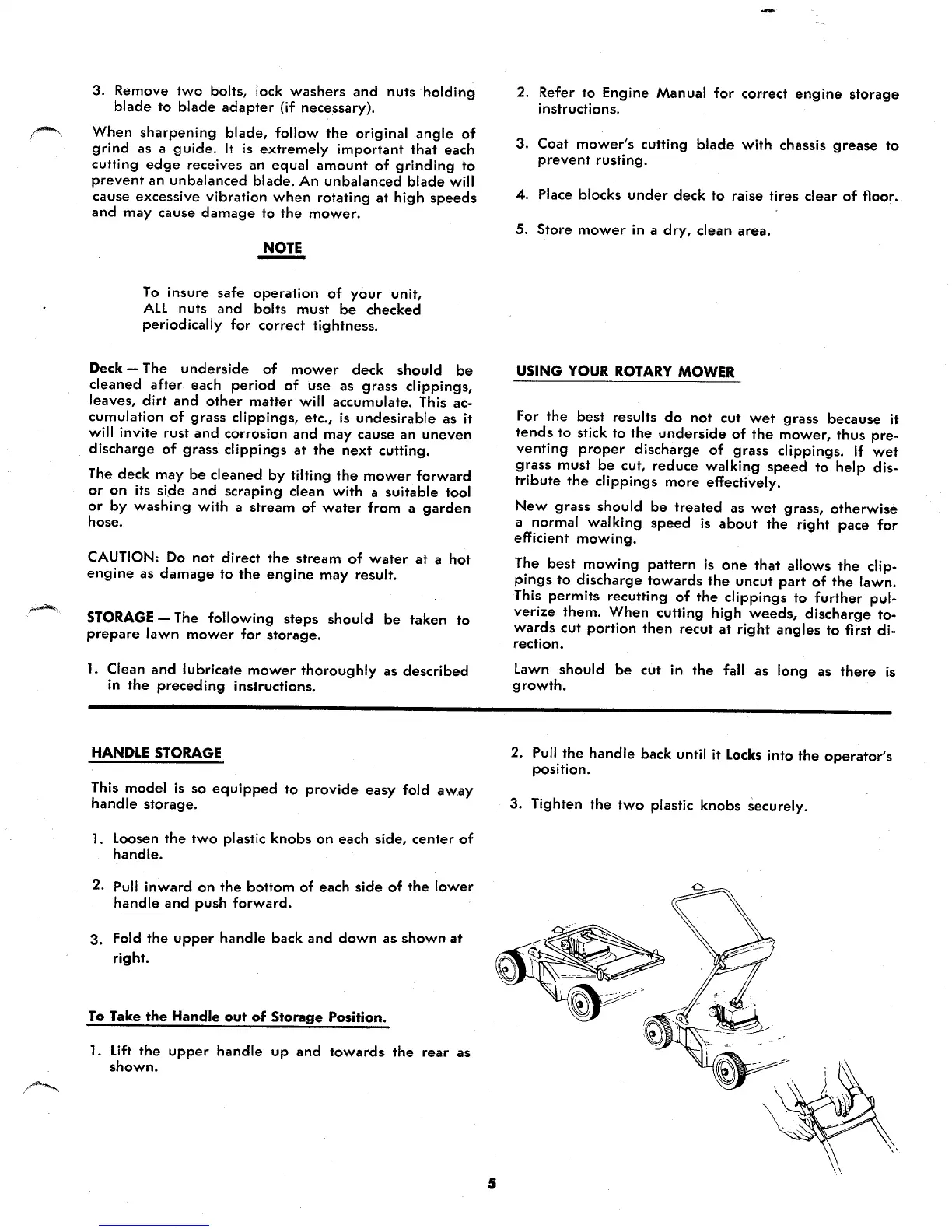 3. Remove two bolts, lock washers and nuts holding blade to blade adapter (if necessary).

When sharpening blade, follow the original angle of grind as a guide. It is extremely important that each cutting edge receives an equal amount of grinding to prevent an unbalanced blade. An unbalanced blade will cause excessive vibration when rotating at high speeds and may cause damage to the mower.

NOTE

To insure safe operation of your unit, ALL nuts and bolts must be checked periodically for correct tightness.

Deck — The underside of mower deck should be cleaned after each period of use as grass clippings, leaves, dirt and other matter will accumulate. This accumulation of grass clippings, etc., is undesirable as it will invite rust and corrosion and may cause an uneven discharge of grass clippings at the next cutting.

The deck may be cleaned by tilting the mower forward or on its side and scraping clean with a suitable tool or by washing with a stream of water from a garden hose.

CAUTION: Do not direct the stream of water at a hot engine as damage to the engine may result.

STORAGE — The following steps should be taken to prepare lawn mower for storage.

1. Clean and lubricate mower thoroughly as described in the preceding instructions.

2. Refer to Engine Manual for correct engine storage instructions.

3. Coat mower's cutting blade with chassis grease to prevent rusting.

4. Place blocks under deck to raise tires clear of floor.

5. Store mower in a dry, clean area.

USING YOUR ROTARY MOWER

For the best results do not cut wet grass because it tends to stick to the underside of the mower, thus preventing proper discharge of grass clippings. If wet grass must be cut, reduce walking speed to help distribute the clippings more effectively.

New grass should be treated as wet grass, otherwise a normal walking speed is about the right pace for efficient mowing.

The best mowing pattern is one that allows the clippings to discharge towards the uncut part of the lawn. This permits recutting of the clippings to further pulverize them. When cutting high weeds, discharge towards cut portion then recut at right angles to first direction.

Lawn should be cut in the fall as long as there is growth.

HANDLE STORAGE

This model is so equipped to provide easy fold away handle storage.

1. Loosen the two plastic knobs on each side, center of handle.

2. Pull inward on the bottom of each side of the lower handle and push forward.

3. Fold the upper handle back and down as shown at right.

To Take the Handle out of Storage Position.

1. Lift the upper handle up and towards the rear as shown.

2. Pull the handle back until it Locks into the operator's position.

3. Tighten the two plastic knobs securely.

5